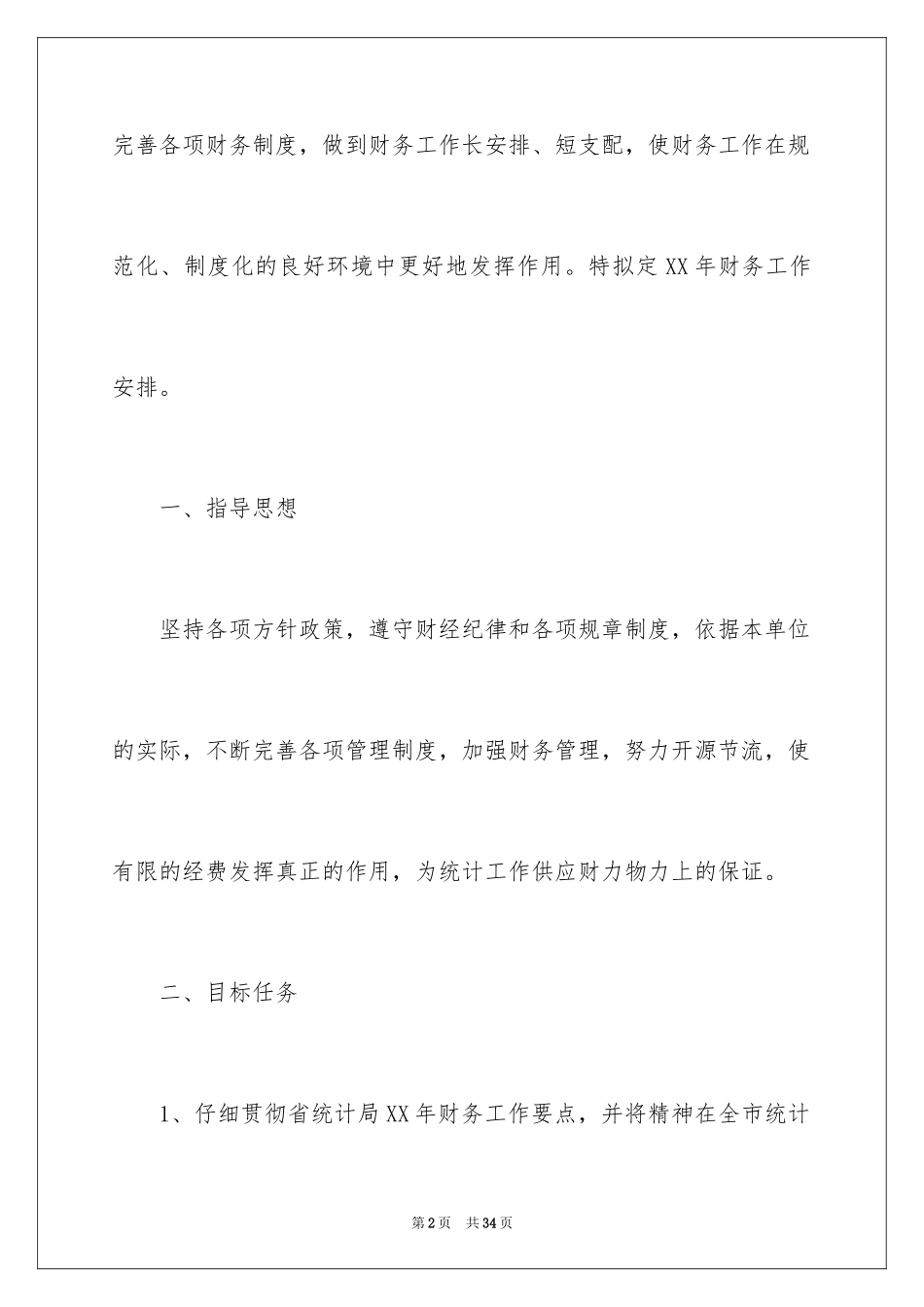 完善各项财务制度，做到财务工作长安排、短支配，使财务工作在规范化、制度化的良好环境中更好地发挥作用。特拟定XX年财务工作安排。

一、指导思想

坚持各项方针政策，遵守财经纪律和各项规章制度，依据本单位的实际，不断完善各项管理制度，加强财务管理，努力开源节流，使有限的经费发挥真正的作用，为统计工作供应财力物力上的保证。

二、目标任务

1、仔细贯彻省统计局XX年财务工作要点，并将精神在全市统计

第2页 共34页